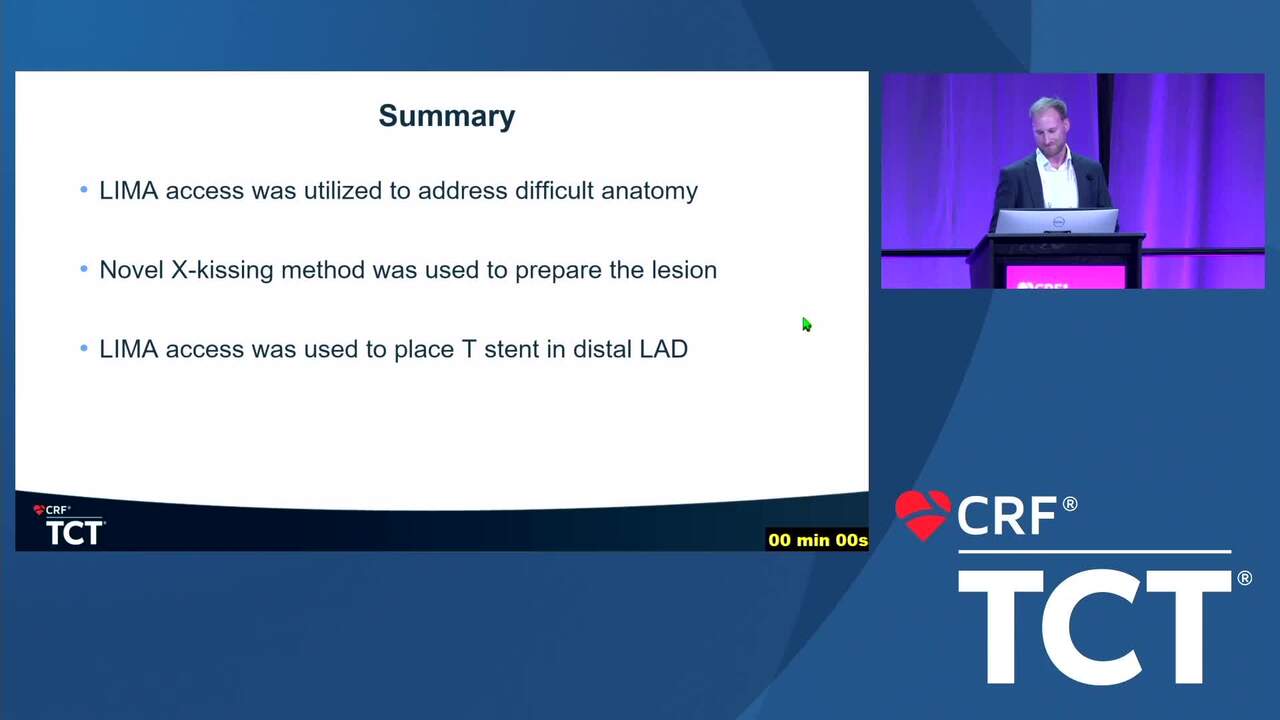 Summary

• LIMA access was utilized to address difficult anatomy

• Novel X-kissing method was used to prepare the lesion

• LIMA access was used to place T stent in distal LAD

CRF®
TCT

00 min 00s

CRF®
TCT®